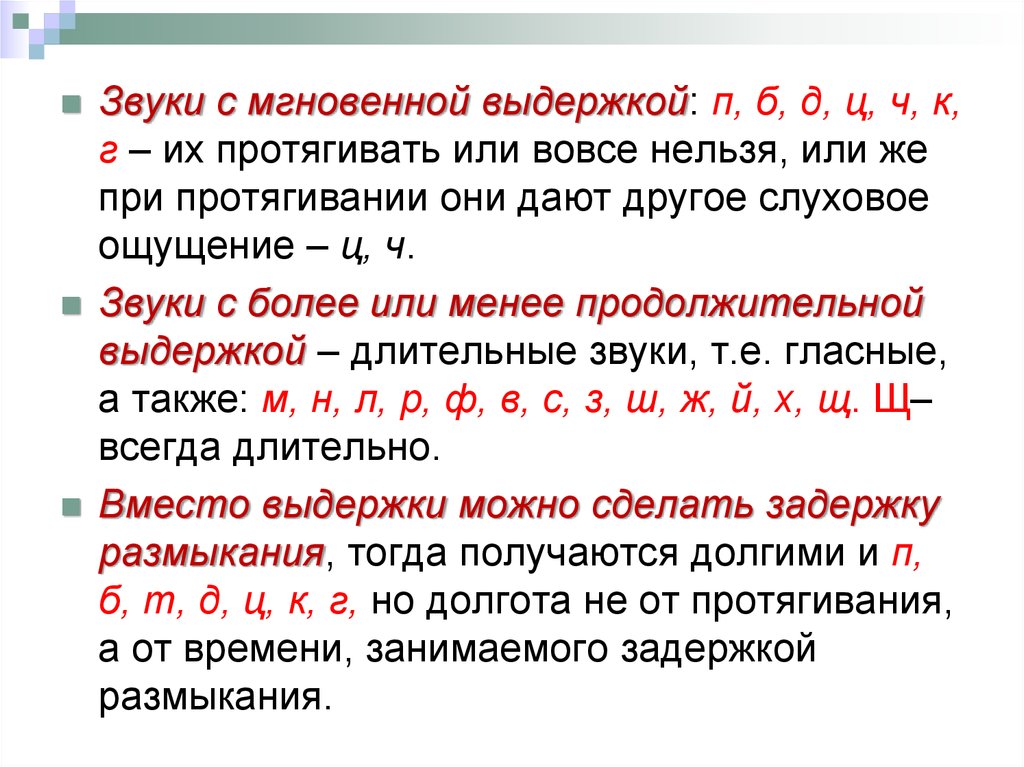 Звуки с мгновенной выдержкой: п, б, д, ц, ч, к, г – их протягивать или вовсе нельзя, или же при протягивании они дают другое слуховое ощущение – ц, ч.

Звуки с более или менее продолжительной выдержкой – длительные звуки, т.е. гласные, а также: м, н, л, р, ф, в, с, з, ш, ж, й, х, щ. Щ– всегда длительно.

Вместо выдержки можно сделать задержку размыкания, тогда получаются долгими и п, б, т, д, ц, к, г, но долгота не от протягивания, а от времени, занимаемого задержкой размыкания.